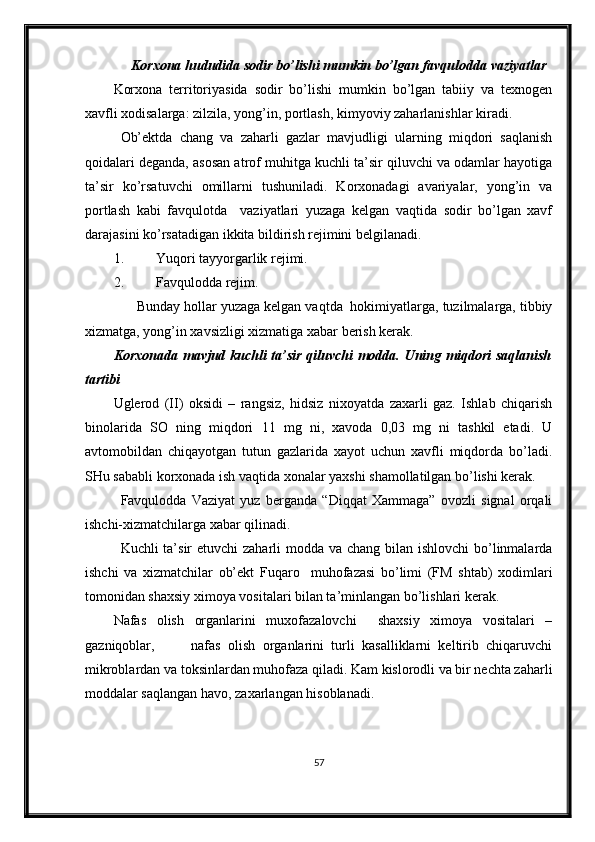 Korxona hududida sodir bo’lishi mumkin bo’lgan favqulodda vaziyatlar

Korxona territoriyasida sodir bo’lishi mumkin bo’lgan tabiiy va texnogen xavfli xodisalarga: zilzila, yong’in, portlash, kimyoviy zaharlanishlar kiradi.

Ob’ektda chang va zaharli gazlar mavjudligi ularning miqdori saqlanish qoidalari deganda, asosan atrof muhitga kuchli ta’sir qiluvchi va odamlar hayotiga ta’sir ko’rsatuvchi omillarni tushuniladi. Korxonadagi avariyalar, yong’in va portlash kabi favqulotda vaziyatlari yuzaga kelgan vaqtida sodir bo’lgan xavf darajasini ko’rsatadigan ikkita bildirish rejimini belgilanadi.

1. Yuqori tayyorgarlik rejimi.
2. Favqulodda rejim.

Bunday hollar yuzaga kelgan vaqtda hokimiyatlarga, tuzilmalarga, tibbiy xizmatga, yong’in xavsizligi xizmatiga xabar berish kerak.

Korxonada mavjud kuchli ta’sir qiluvchi modda. Uning miqdori saqlanish tartibi

Uglerod (II) oksidi – rangsiz, hidsiz nixoyatda zaxarli gaz. Ishlab chiqarish binolarida SO ning miqdori 11 mg ni, xavoda 0,03 mg ni tashkil etadi. U avtomobildan chiqayotgan tutun gazlarida xayot uchun xavfli miqdorda bo’ladi. SHu sababli korxonada ish vaqtida xonalar yaxshi shamollatilgan bo’lishi kerak.

Favqulodda Vaziyat yuz berganda “Diqqat Xammaga” ovozli signal orqali ishchi-xizmatchilarga xabar qilinadi.

Kuchli ta’sir etuvchi zaharli modda va chang bilan ishlovchi bo’linmalarda ishchi va xizmatchilar ob’ekt Fuqaro muhofazasi bo’limi (FM shtab) xodimlari tomonidan shaxsiy ximoya vositalari bilan ta’minlangan bo’lishlari kerak.

Nafas olish organlarini muxofazalovchi shaxsiy ximoya vositalari – gazniqoblar, nafas olish organlarini turli kasalliklarni keltirib chiqaruvchi mikroblardan va toksinlardan muhofaza qiladi. Kam kislorodli va bir nechta zaharli moddalar saqlangan havo, zaxarlangan hisoblanadi.

57